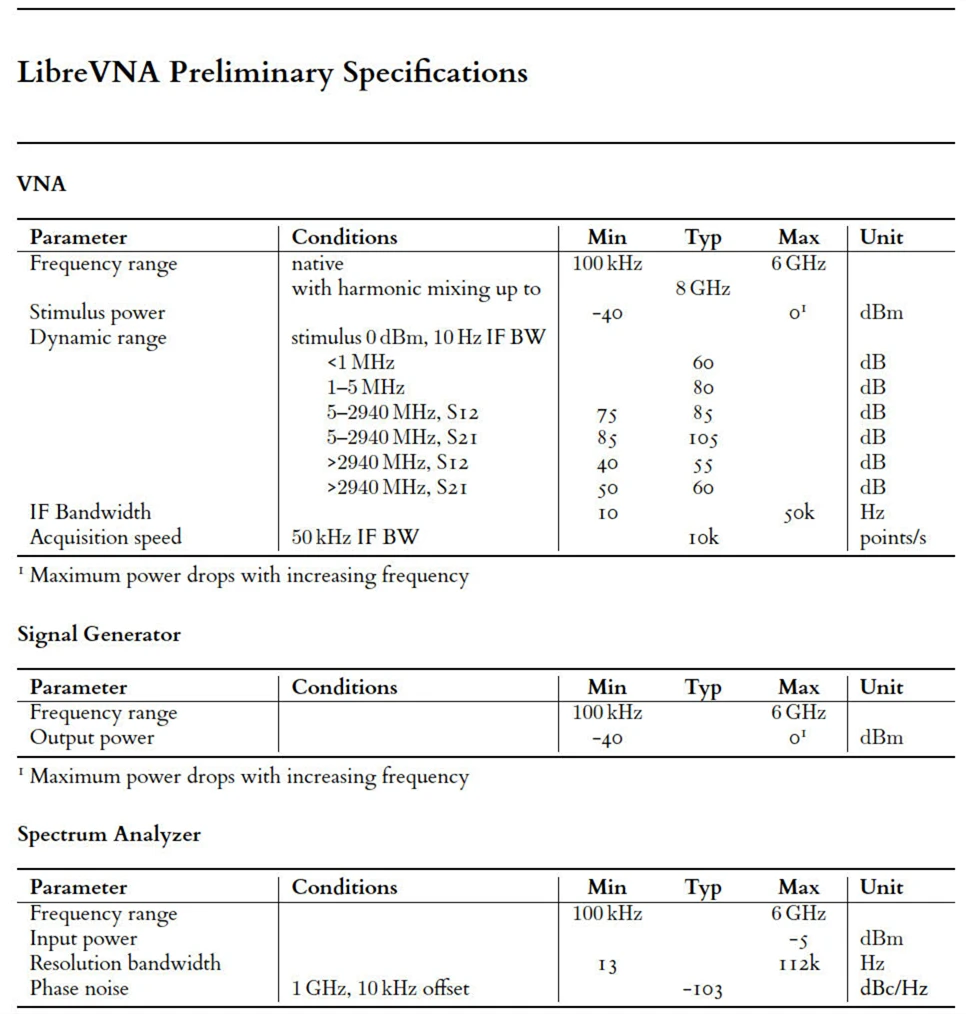 LibreVNA Preliminary Specifications

VNA

| Parameter | Conditions | Min | Typ | Max | Unit |
|---|---|---|---|---|---|
| Frequency range | native | 100 kHz | | 6 GHz | |
| | with harmonic mixing up to | | 8 GHz | | |
| Stimulus power | | -40 | | $0^1$ | dBm |
| Dynamic range | stimulus 0 dBm, 10 Hz IF BW | | | | |
| | <1 MHz | | 60 | | dB |
| | 1–5 MHz | | 80 | | dB |
| | 5–2940 MHz, S12 | 75 | 85 | | dB |
| | 5–2940 MHz, S21 | 85 | 105 | | dB |
| | >2940 MHz, S12 | 40 | 55 | | dB |
| | >2940 MHz, S21 | 50 | 60 | | dB |
| IF Bandwidth | | 10 | | 50k | Hz |
| Acquisition speed | 50 kHz IF BW | | 10k | | points/s |

$^1$ Maximum power drops with increasing frequency

Signal Generator

| Parameter | Conditions | Min | Typ | Max | Unit |
|---|---|---|---|---|---|
| Frequency range | | 100 kHz | | 6 GHz | |
| Output power | | -40 | | $0^1$ | dBm |

$^1$ Maximum power drops with increasing frequency

Spectrum Analyzer

| Parameter | Conditions | Min | Typ | Max | Unit |
|---|---|---|---|---|---|
| Frequency range | | 100 kHz | | 6 GHz | |
| Input power | | | | -5 | dBm |
| Resolution bandwidth | | 13 | | 112k | Hz |
| Phase noise | 1 GHz, 10 kHz offset | | -103 | | dBc/Hz |